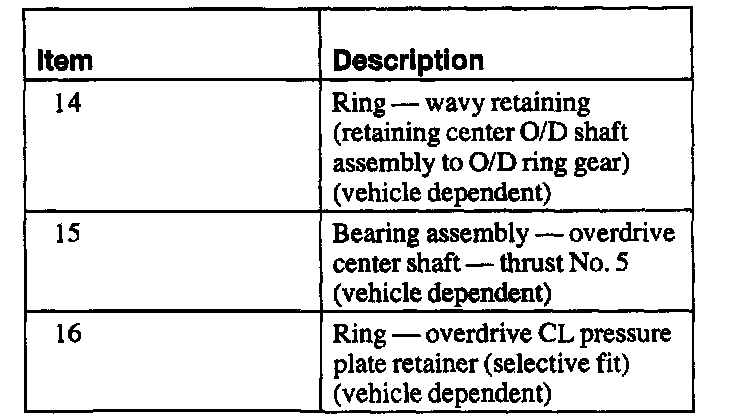 | Item | Description |
|---|---|
| 14 | Ring — wavy retaining (retaining center O/D shaft assembly to O/D ring gear) (vehicle dependent) |
| 15 | Bearing assembly — overdrive center shaft — thrust No. 5 (vehicle dependent) |
| 16 | Ring — overdrive CL pressure plate retainer (selective fit) (vehicle dependent) |